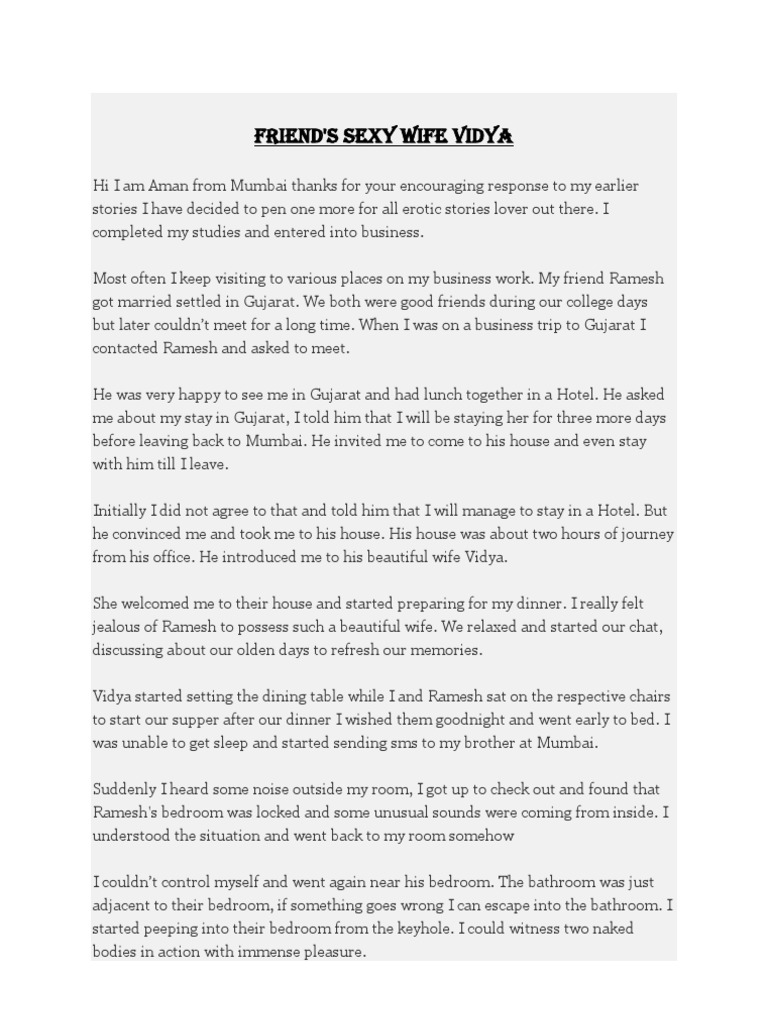 FRIEND'S SEXY WIFE VIDYA

Hi I am Aman from Mumbai thanks for your encouraging response to my earlier stories I have decided to pen one more for all erotic stories lover out there. I completed my studies and entered into business.

Most often I keep visiting to various places on my business work. My friend Ramesh got married settled in Gujarat. We both were good friends during our college days but later couldn't meet for a long time. When I was on a business trip to Gujarat I contacted Ramesh and asked to meet.

He was very happy to see me in Gujarat and had lunch together in a Hotel. He asked me about my stay in Gujarat, I told him that I will be staying her for three more days before leaving back to Mumbai. He invited me to come to his house and even stay with him till I leave.

Initially I did not agree to that and told him that I will manage to stay in a Hotel. But he convinced me and took me to his house. His house was about two hours of journey from his office. He introduced me to his beautiful wife Vidya.

She welcomed me to their house and started preparing for my dinner. I really felt jealous of Ramesh to possess such a beautiful wife. We relaxed and started our chat, discussing about our olden days to refresh our memories.

Vidya started setting the dining table while I and Ramesh sat on the respective chairs to start our supper after our dinner I wished them goodnight and went early to bed. I was unable to get sleep and started sending sms to my brother at Mumbai.

Suddenly I heard some noise outside my room, I got up to check out and found that Ramesh's bedroom was locked and some unusual sounds were coming from inside. I understood the situation and went back to my room somehow

I couldn't control myself and went again near his bedroom. The bathroom was just adjacent to their bedroom, if something goes wrong I can escape into the bathroom. I started peeping into their bedroom from the keyhole. I could witness two naked bodies in action with immense pleasure.